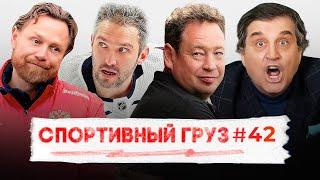 СПОРТИВНЫЙ ГРУЗ #42